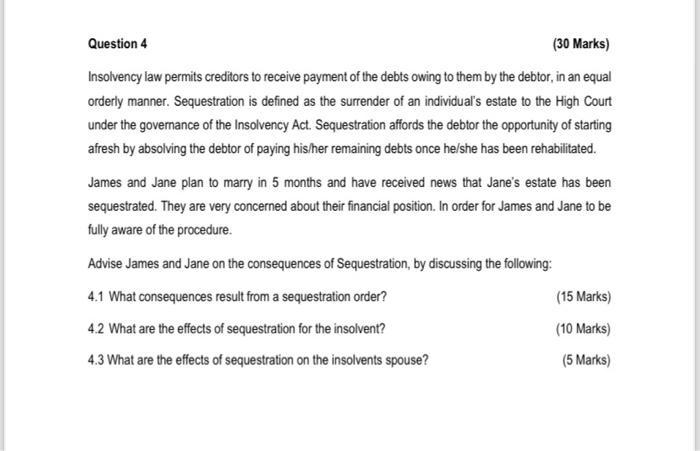 Question 4 (30 Marks)

Insolvency law permits creditors to receive payment of the debts owing to them by the debtor, in an equal orderly manner. Sequestration is defined as the surrender of an individual's estate to the High Court under the governance of the Insolvency Act. Sequestration affords the debtor the opportunity of starting afresh by absolving the debtor of paying his/her remaining debts once he/she has been rehabilitated.

James and Jane plan to marry in 5 months and have received news that Jane's estate has been sequestrated. They are very concerned about their financial position. In order for James and Jane to be fully aware of the procedure.

Advise James and Jane on the consequences of Sequestration, by discussing the following:

4.1 What consequences result from a sequestration order? (15 Marks)

4.2 What are the effects of sequestration for the insolvent? (10 Marks)

4.3 What are the effects of sequestration on the insolvents spouse? (5 Marks)